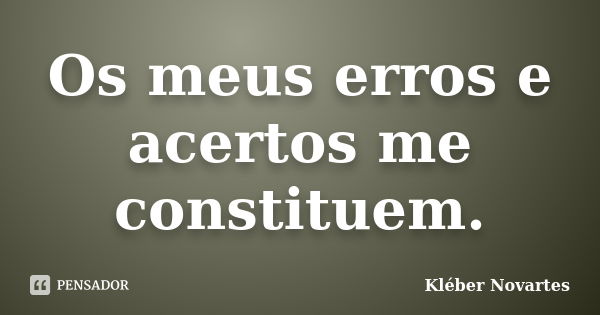 Os meus erros e acertos me constituem.

PENSADOR

Kléber Novartes